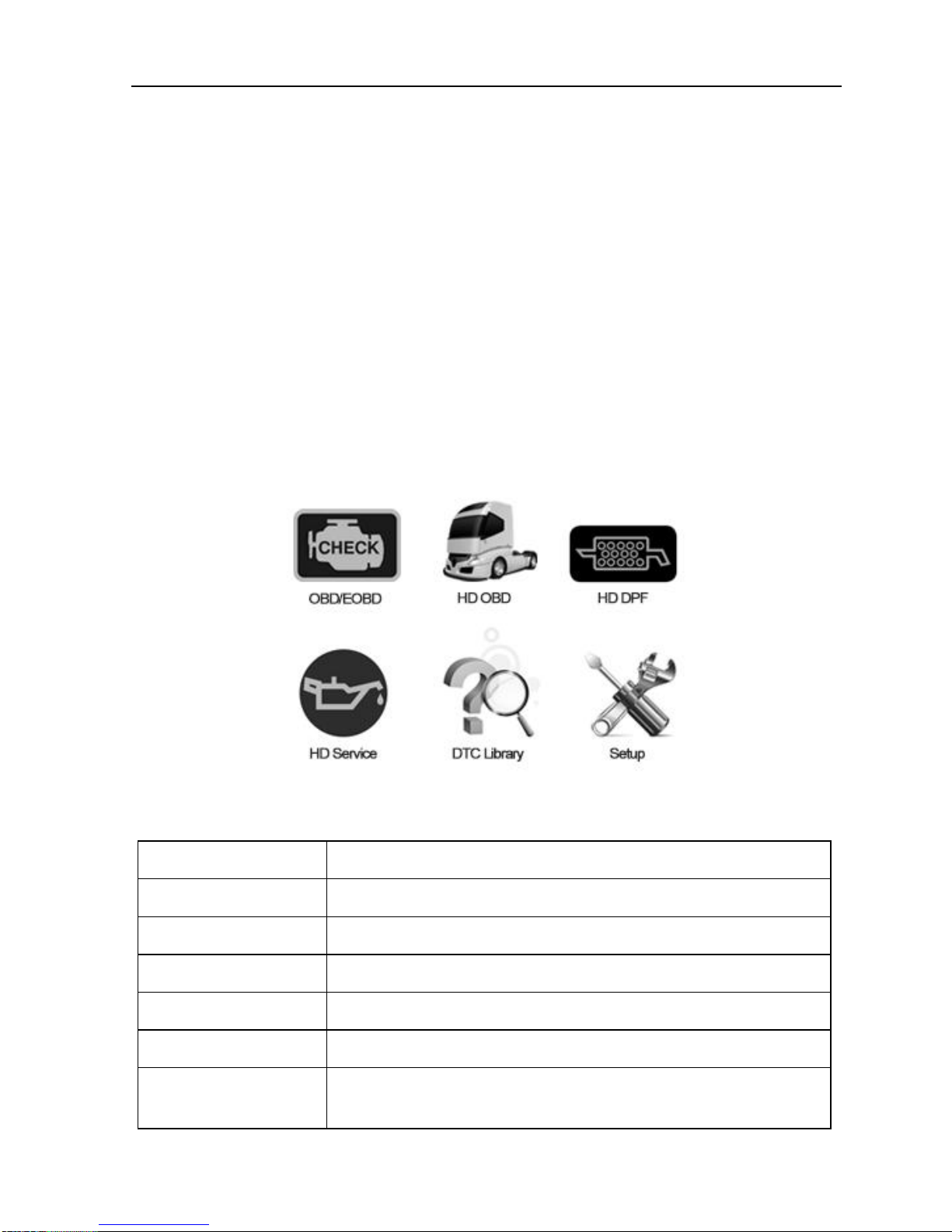 CHECK

OBD/EOBD

HD OBD

HD DPF

HD Service

DTC Library

Setup